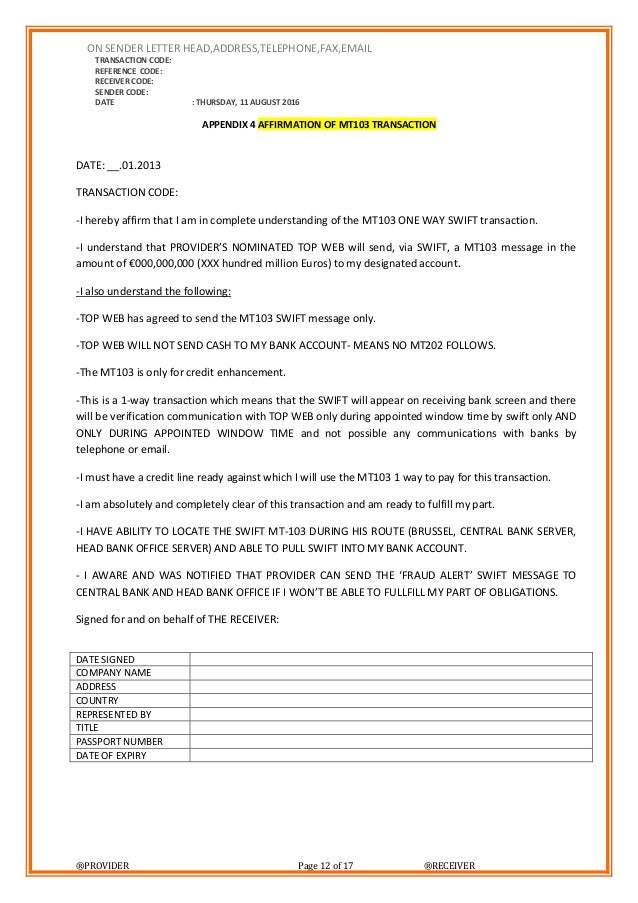 ON SENDER LETTER HEAD,ADDRESS,TELEPHONE,FAX,EMAIL
TRANSACTION CODE:
REFERENCE CODE:
RECEIVER CODE:
SENDER CODE:
DATE : THURSDAY, 11 AUGUST 2016

APPENDIX 4 AFFIRMATION OF MT103 TRANSACTION

DATE: __.01.2013

TRANSACTION CODE:

-I hereby affirm that I am in complete understanding of the MT103 ONE WAY SWIFT transaction.

-I understand that PROVIDER'S NOMINATED TOP WEB will send, via SWIFT, a MT103 message in the amount of €000,000,000 (XXX hundred million Euros) to my designated account.

-I also understand the following:

-TOP WEB has agreed to send the MT103 SWIFT message only.

-TOP WEB WILL NOT SEND CASH TO MY BANK ACCOUNT- MEANS NO MT202 FOLLOWS.

-The MT103 is only for credit enhancement.

-This is a 1-way transaction which means that the SWIFT will appear on receiving bank screen and there will be verification communication with TOP WEB only during appointed window time by swift only AND ONLY DURING APPOINTED WINDOW TIME and not possible any communications with banks by telephone or email.

-I must have a credit line ready against which I will use the MT103 1 way to pay for this transaction.

-I am absolutely and completely clear of this transaction and am ready to fulfill my part.

-I HAVE ABILITY TO LOCATE THE SWIFT MT-103 DURING HIS ROUTE (BRUSSEL, CENTRAL BANK SERVER, HEAD BANK OFFICE SERVER) AND ABLE TO PULL SWIFT INTO MY BANK ACCOUNT.

- I AWARE AND WAS NOTIFIED THAT PROVIDER CAN SEND THE 'FRAUD ALERT' SWIFT MESSAGE TO CENTRAL BANK AND HEAD BANK OFFICE IF I WON'T BE ABLE TO FULLFILL MY PART OF OBLIGATIONS.

Signed for and on behalf of THE RECEIVER:

| DATE SIGNED | |
|---|---|
| COMPANY NAME | |
| ADDRESS | |
| COUNTRY | |
| REPRESENTED BY | |
| TITLE | |
| PASSPORT NUMBER | |
| DATE OF EXPIRY | |

®PROVIDER Page 12 of 17 ®RECEIVER